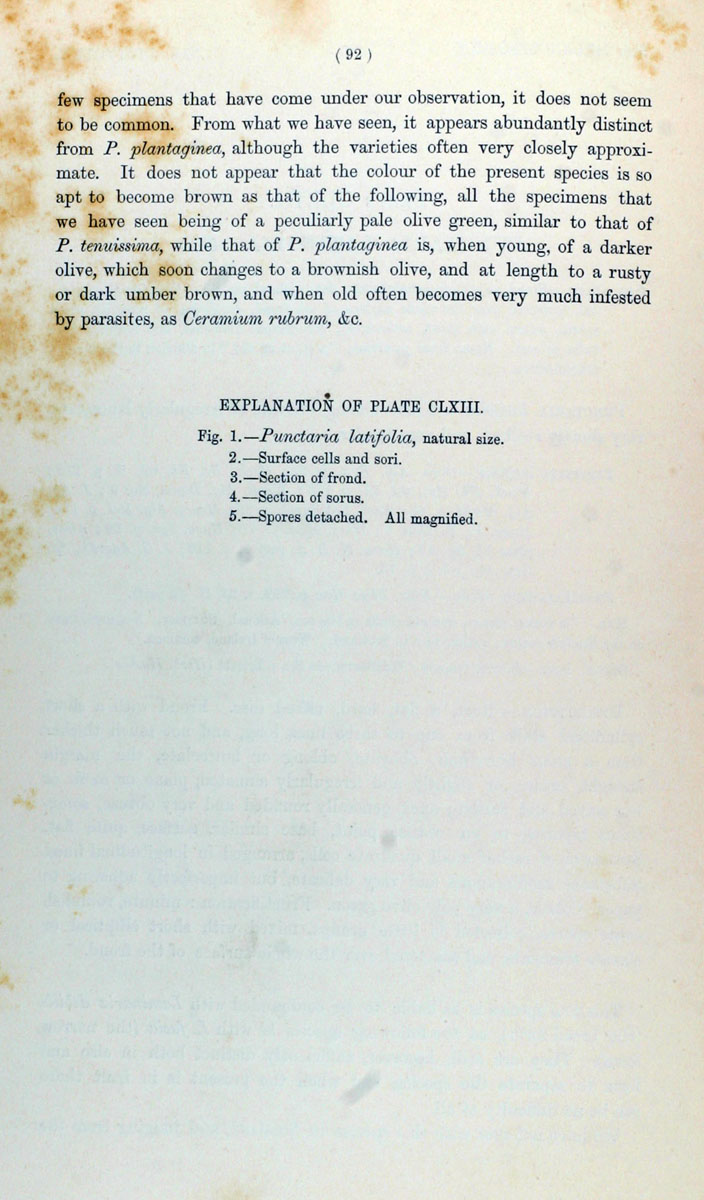 ( 92 )

few specimens that have come under our observation, it does not seem to be common. From what we have seen, it appears abundantly distinct from P. plantaginea, although the varieties often very closely approximate. It does not appear that the colour of the present species is so apt to become brown as that of the following, all the specimens that we have seen being of a peculiarly pale olive green, similar to that of P. tenuissima, while that of P. plantaginea is, when young, of a darker olive, which soon changes to a brownish olive, and at length to a rusty or dark umber brown, and when old often becomes very much infested by parasites, as Ceramium rubrum, &c.

EXPLANATION OF PLATE CLXIII.

Fig. 1.—Punctaria latifolia, natural size.
2.—Surface cells and sori.
3.—Section of frond.
4.—Section of sorus.
5.—Spores detached. All magnified.